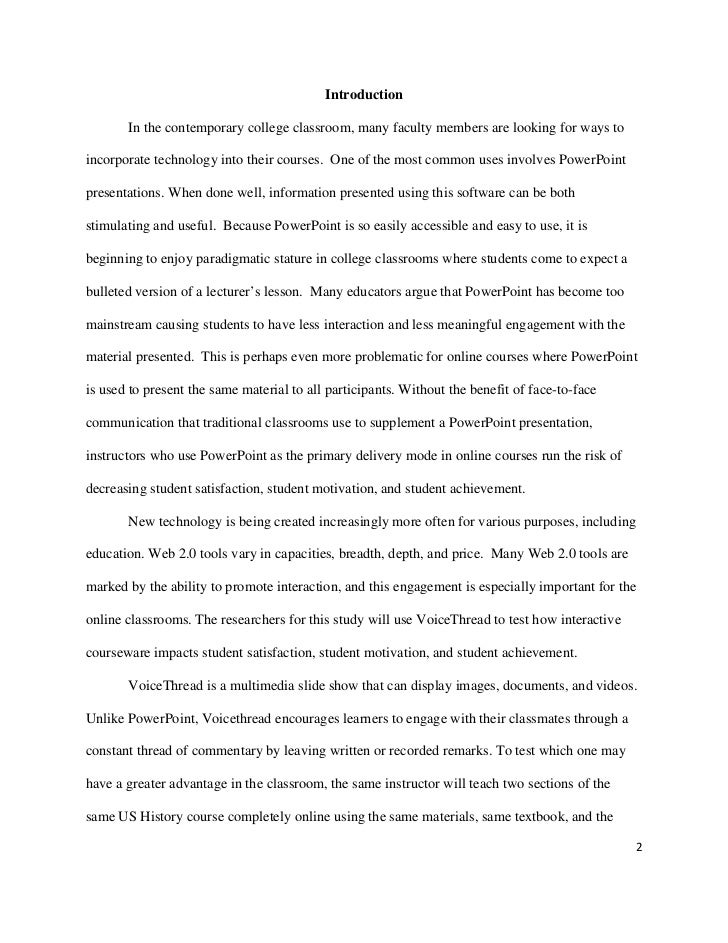 Introduction

In the contemporary college classroom, many faculty members are looking for ways to incorporate technology into their courses. One of the most common uses involves PowerPoint presentations. When done well, information presented using this software can be both stimulating and useful. Because PowerPoint is so easily accessible and easy to use, it is beginning to enjoy paradigmatic stature in college classrooms where students come to expect a bulleted version of a lecturer's lesson. Many educators argue that PowerPoint has become too mainstream causing students to have less interaction and less meaningful engagement with the material presented. This is perhaps even more problematic for online courses where PowerPoint is used to present the same material to all participants. Without the benefit of face-to-face communication that traditional classrooms use to supplement a PowerPoint presentation, instructors who use PowerPoint as the primary delivery mode in online courses run the risk of decreasing student satisfaction, student motivation, and student achievement.

New technology is being created increasingly more often for various purposes, including education. Web 2.0 tools vary in capacities, breadth, depth, and price. Many Web 2.0 tools are marked by the ability to promote interaction, and this engagement is especially important for the online classrooms. The researchers for this study will use VoiceThread to test how interactive courseware impacts student satisfaction, student motivation, and student achievement.

VoiceThread is a multimedia slide show that can display images, documents, and videos. Unlike PowerPoint, Voicethread encourages learners to engage with their classmates through a constant thread of commentary by leaving written or recorded remarks. To test which one may have a greater advantage in the classroom, the same instructor will teach two sections of the same US History course completely online using the same materials, same textbook, and the

2